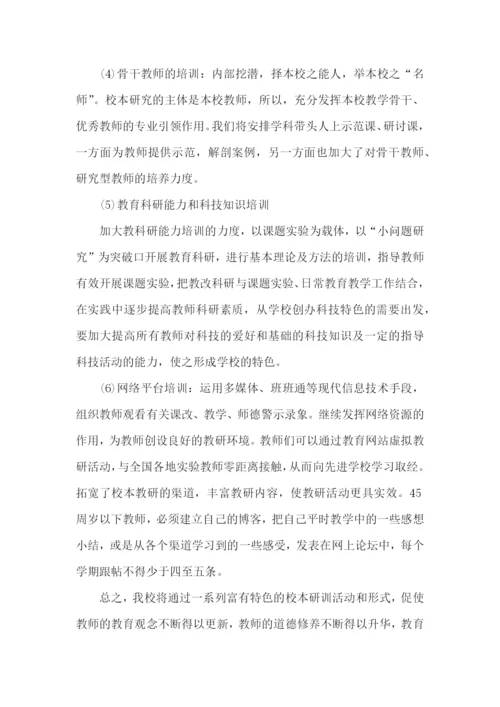 ⑷骨干教师的培训：内部挖潜，择本校之能人，举本校之“名师”。校本研究的主体是本校教师，所以，充分发挥本校教学骨干、优秀教师的专业引领作用。我们将安排学科带头人上示范课、研讨课，一方面为教师提供示范，解剖案例，另一方面也加大了对骨干教师、研究型教师的培养力度。

⑸教育科研能力和科技知识培训

加大教科研能力培训的力度，以课题实验为载体，以“小问题研究”为突破口开展教育科研，进行基本理论及方法的培训，指导教师有效开展课题实验，把教改科研与课题实验、日常教育教学工作结合，在实践中逐步提高教师科研素质，从学校创办科技特色的需要出发，要加大提高所有教师对科技的爱好和基础的科技知识及一定的指导科技活动的能力，使之形成学校的特色。

⑹网络平台培训：运用多媒体、班班通等现代信息技术手段，组织教师观看有关课改、教学、师德警示录象。继续发挥网络资源的作用，为教师创设良好的教研环境。教师们可以通过教育网站虚拟教研活动，与全国各地实验教师零距离接触，从而向先进学校学习取经。拓宽了校本教研的渠道，丰富教研内容，使教研活动更具实效。45周岁以下教师，必须建立自己的博客，把自己平时教学中的一些感想小结，或是从各个渠道学习到的一些感受，发表在网上论坛中，每个学期跟帖不得少于四至五条。

总之，我校将通过一系列富有特色的校本研训活动和形式，促使教师的教育观念不断得以更新，教师的道德修养不断得以升华，教育